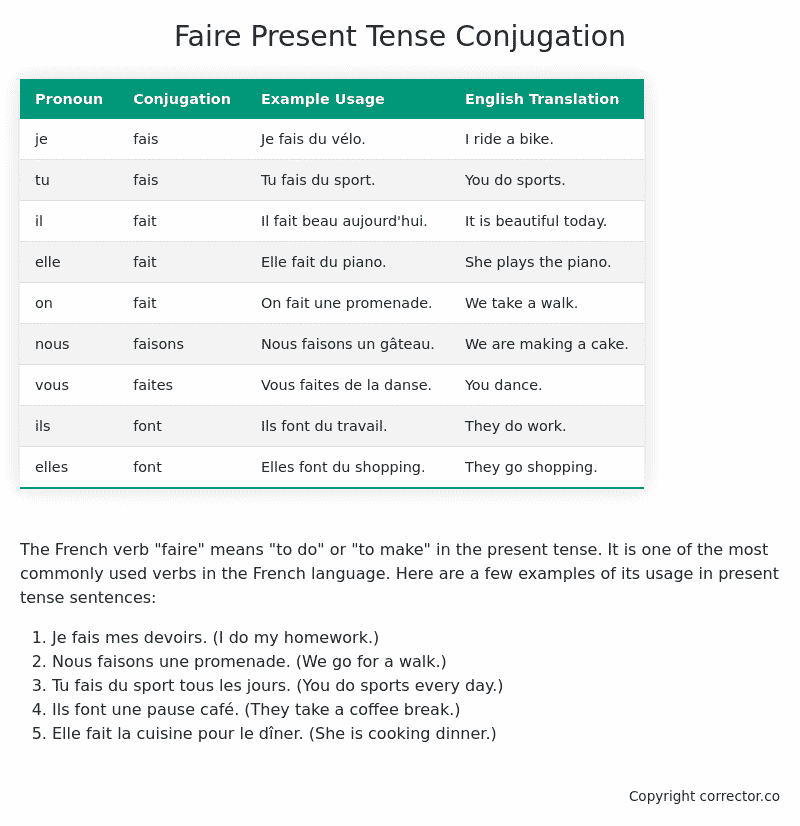 Faire Present Tense Conjugation

| Pronoun | Conjugation | Example Usage | English Translation |
|---|---|---|---|
| je | fais | Je fais du vélo. | I ride a bike. |
| tu | fais | Tu fais du sport. | You do sports. |
| il | fait | Il fait beau aujourd'hui. | It is beautiful today. |
| elle | fait | Elle fait du piano. | She plays the piano. |
| on | fait | On fait une promenade. | We take a walk. |
| nous | faisons | Nous faisons un gâteau. | We are making a cake. |
| vous | faites | Vous faites de la danse. | You dance. |
| ils | font | Ils font du travail. | They do work. |
| elles | font | Elles font du shopping. | They go shopping. |

The French verb "faire" means "to do" or "to make" in the present tense. It is one of the most commonly used verbs in the French language. Here are a few examples of its usage in present tense sentences:

1. Je fais mes devoirs. (I do my homework.)
2. Nous faisons une promenade. (We go for a walk.)
3. Tu fais du sport tous les jours. (You do sports every day.)
4. Ils font une pause café. (They take a coffee break.)
5. Elle fait la cuisine pour le dîner. (She is cooking dinner.)

Copyright corrector.co